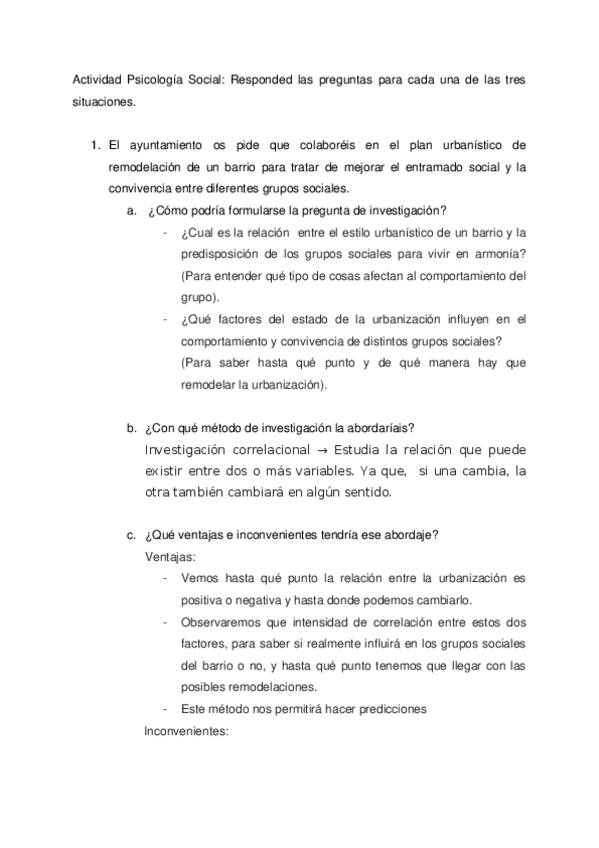 Actividad Psicología Social: Responded las preguntas para cada una de las tres situaciones.

1. El ayuntamiento os pide que colaboréis en el plan urbanístico de remodelación de un barrio para tratar de mejorar el entramado social y la convivencia entre diferentes grupos sociales.

a. ¿Cómo podría formularse la pregunta de investigación?

- ¿Cual es la relación entre el estilo urbanístico de un barrio y la predisposición de los grupos sociales para vivir en armonía? (Para entender qué tipo de cosas afectan al comportamiento del grupo).

- ¿Qué factores del estado de la urbanización influyen en el comportamiento y convivencia de distintos grupos sociales? (Para saber hasta qué punto y de qué manera hay que remodelar la urbanización).

b. ¿Con qué método de investigación la abordaríais?

Investigación correlacional → Estudia la relación que puede existir entre dos o más variables. Ya que, si una cambia, la otra también cambiará en algún sentido.

c. ¿Qué ventajas e inconvenientes tendría ese abordaje?

Ventajas:

- Vemos hasta qué punto la relación entre la urbanización es positiva o negativa y hasta donde podemos cambiarlo.

- Observaremos que intensidad de correlación entre estos dos factores, para saber si realmente influirá en los grupos sociales del barrio o no, y hasta qué punto tenemos que llegar con las posibles remodelaciones.

- Este método nos permitirá hacer predicciones

Inconvenientes: